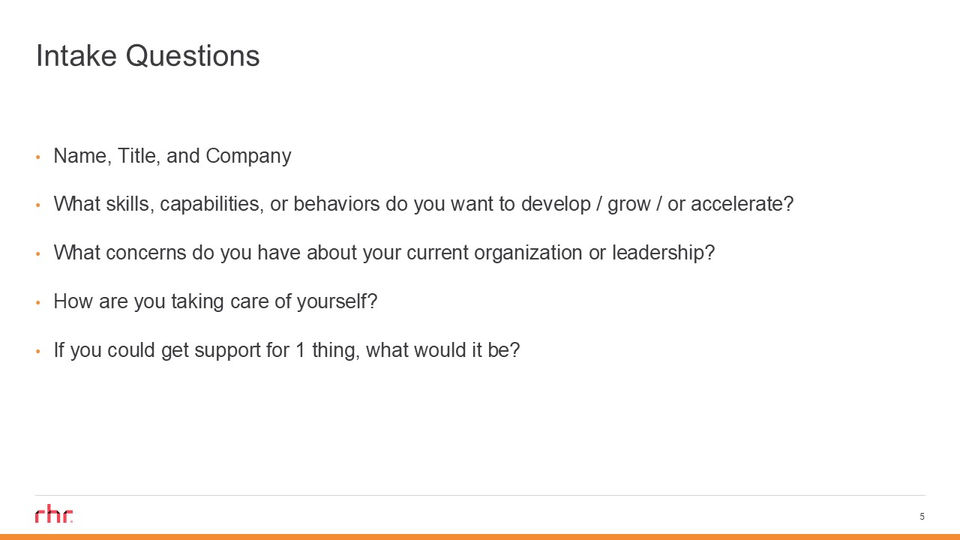 Intake Questions

• Name, Title, and Company

• What skills, capabilities, or behaviors do you want to develop / grow / or accelerate?

• What concerns do you have about your current organization or leadership?

• How are you taking care of yourself?

• If you could get support for 1 thing, what would it be?

rhr

5